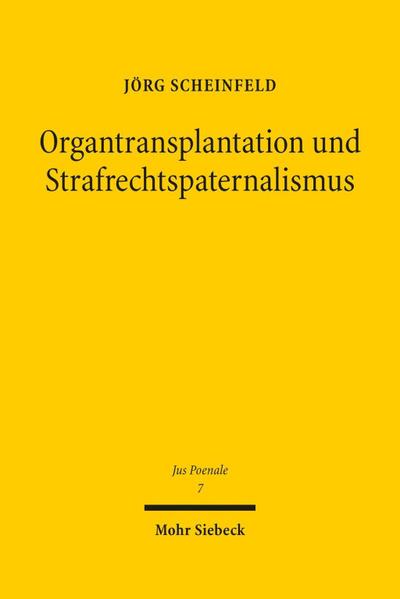 JÖRG SCHEINFELD

Organtransplantation und Strafrechtspaternalismus

Jus Poenale
7

Mohr Siebeck